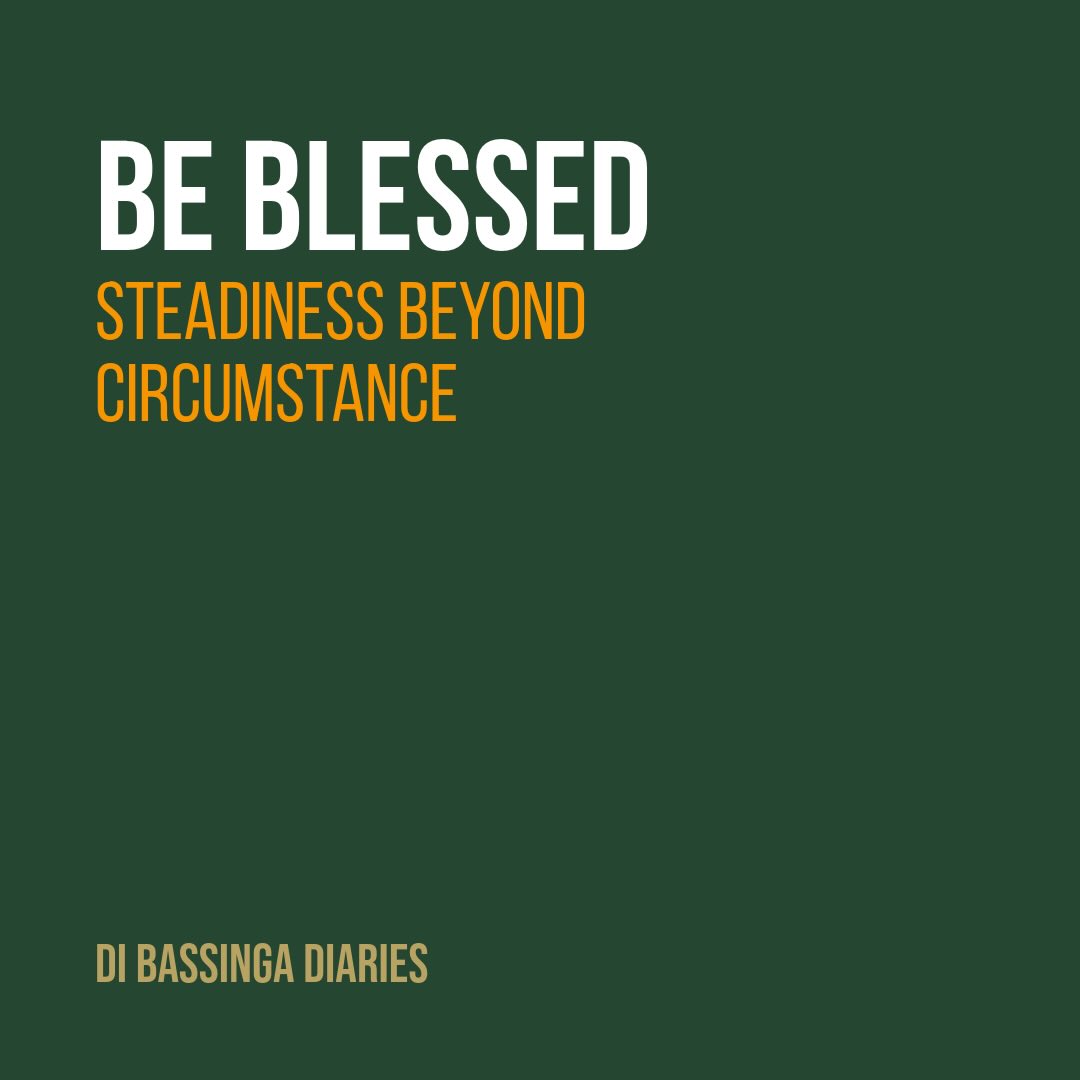 BE BLESSED
STEADINESS BEYOND CIRCUMSTANCE

DI BASSINGA DIARIES